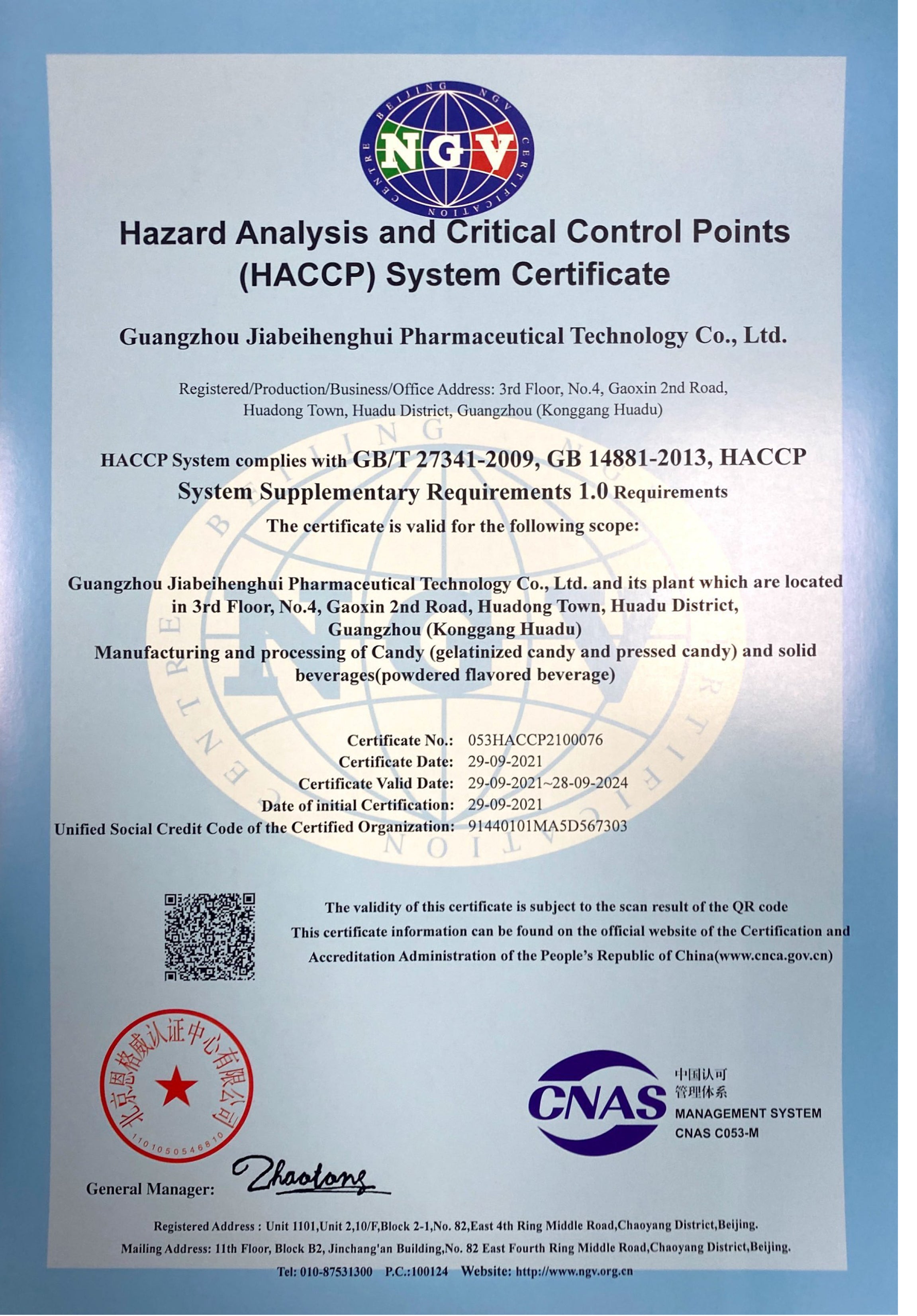 BEIJING NGV CERTIFICATION CENTRE
NGV

Hazard Analysis and Critical Control Points (HACCP) System Certificate

Guangzhou Jiabeihenghui Pharmaceutical Technology Co., Ltd.

Registered/Production/Business/Office Address: 3rd Floor, No.4, Gaoxin 2nd Road, Huadong Town, Huadu District, Guangzhou (Konggang Huadu)

HACCP System complies with GB/T 27341-2009, GB 14881-2013, HACCP System Supplementary Requirements 1.0 Requirements

The certificate is valid for the following scope:

Guangzhou Jiabeihenghui Pharmaceutical Technology Co., Ltd. and its plant which are located in 3rd Floor, No.4, Gaoxin 2nd Road, Huadong Town, Huadu District, Guangzhou (Konggang Huadu)
Manufacturing and processing of Candy (gelatinized candy and pressed candy) and solid beverages(powdered flavored beverage)

Certificate No.: 053HACCP2100076
Certificate Date: 29-09-2021
Certificate Valid Date: 29-09-2021~28-09-2024
Date of initial Certification: 29-09-2021
Unified Social Credit Code of the Certified Organization: 91440101MA5D567303

The validity of this certificate is subject to the scan result of the QR code
This certificate information can be found on the official website of the Certification and Accreditation Administration of the People's Republic of China(www.cnca.gov.cn)

北京恩格威认证中心有限公司
1101050546810

CNAS 中国认可 管理体系 MANAGEMENT SYSTEM CNAS C053-M

General Manager: Zhaotong

Registered Address : Unit 1101,Unit 2,10/F,Block 2-1,No. 82,East 4th Ring Middle Road,Chaoyang District,Beijing.
Mailing Address: 11th Floor, Block B2, Jinchang'an Building,No. 82 East Fourth Ring Middle Road,Chaoyang District,Beijing.
Tel: 010-87531300 P.C.:100124 Website: http://www.ngv.org.cn